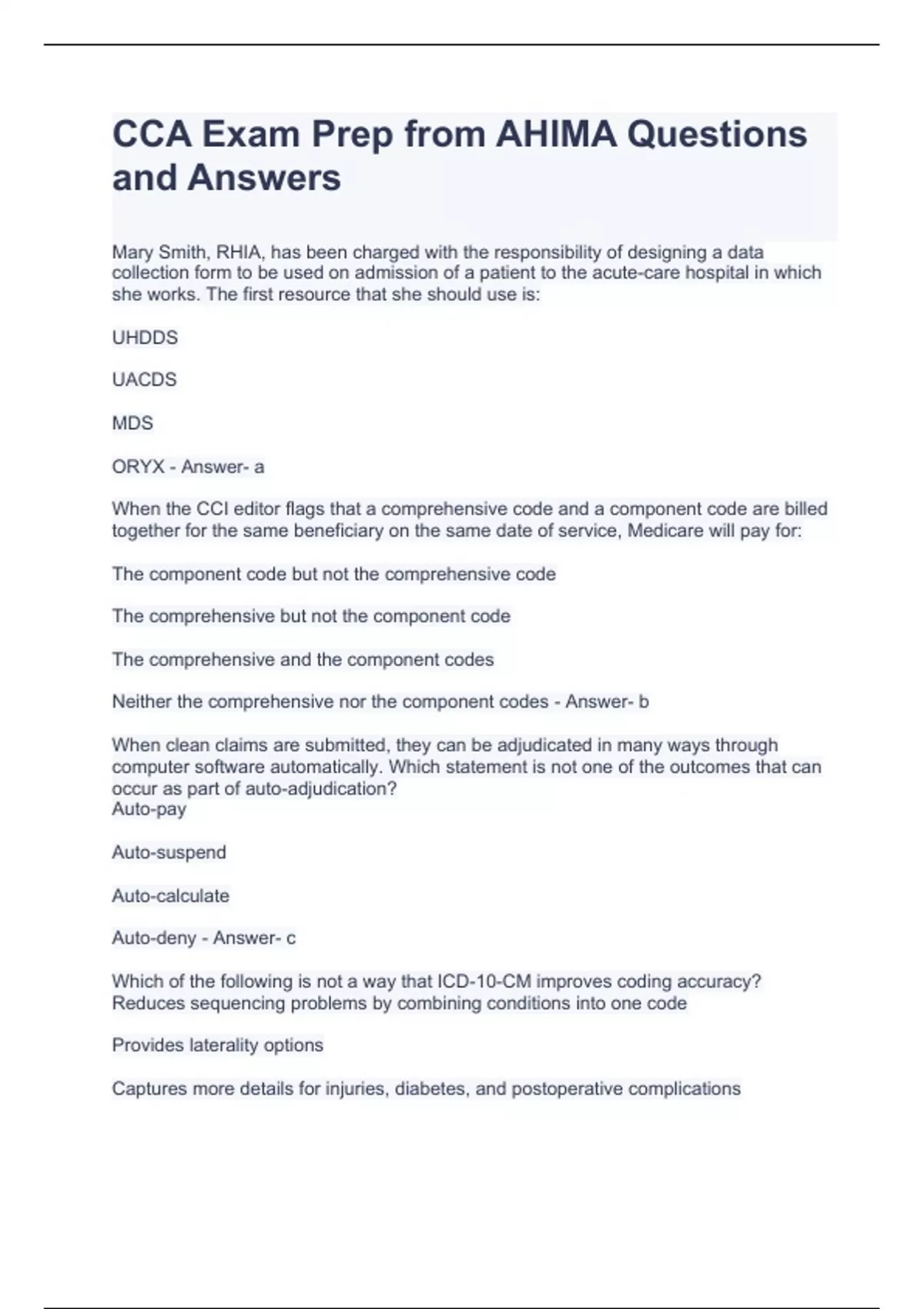 CCA Exam Prep from AHIMA Questions and Answers

Mary Smith, RHIA, has been charged with the responsibility of designing a data collection form to be used on admission of a patient to the acute-care hospital in which she works. The first resource that she should use is:

UHDDS

UACDS

MDS

ORYX - Answer- a

When the CCI editor flags that a comprehensive code and a component code are billed together for the same beneficiary on the same date of service, Medicare will pay for:

The component code but not the comprehensive code

The comprehensive but not the component code

The comprehensive and the component codes

Neither the comprehensive nor the component codes - Answer- b

When clean claims are submitted, they can be adjudicated in many ways through computer software automatically. Which statement is not one of the outcomes that can occur as part of auto-adjudication?
Auto-pay

Auto-suspend

Auto-calculate

Auto-deny - Answer- c

Which of the following is not a way that ICD-10-CM improves coding accuracy?
Reduces sequencing problems by combining conditions into one code

Provides laterality options

Captures more details for injuries, diabetes, and postoperative complications